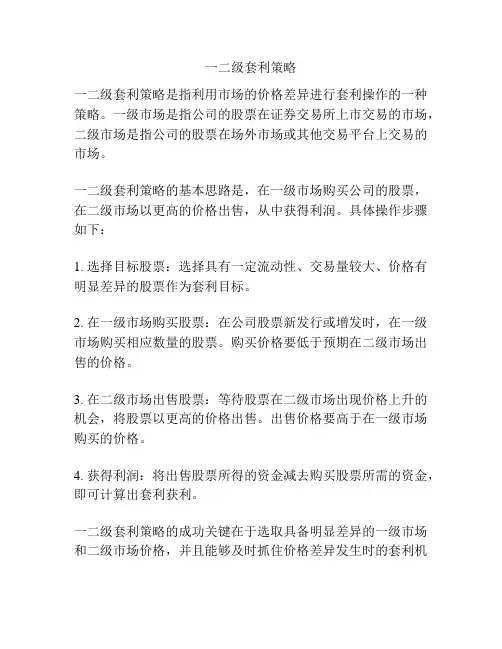 一二级套利策略

一二级套利策略是指利用市场的价格差异进行套利操作的一种策略。一级市场是指公司的股票在证券交易所上市交易的市场，二级市场是指公司的股票在场外市场或其他交易平台上交易的市场。

一二级套利策略的基本思路是，在一级市场购买公司的股票，在二级市场以更高的价格出售，从中获得利润。具体操作步骤如下：

1. 选择目标股票：选择具有一定流动性、交易量较大、价格有明显差异的股票作为套利目标。

2. 在一级市场购买股票：在公司股票新发行或增发时，在一级市场购买相应数量的股票。购买价格要低于预期在二级市场出售的价格。

3. 在二级市场出售股票：等待股票在二级市场出现价格上升的机会，将股票以更高的价格出售。出售价格要高于在一级市场购买的价格。

4. 获得利润：将出售股票所得的资金减去购买股票所需的资金，即可计算出套利获利。

一二级套利策略的成功关键在于选取具备明显差异的一级市场和二级市场价格，并且能够及时抓住价格差异发生时的套利机